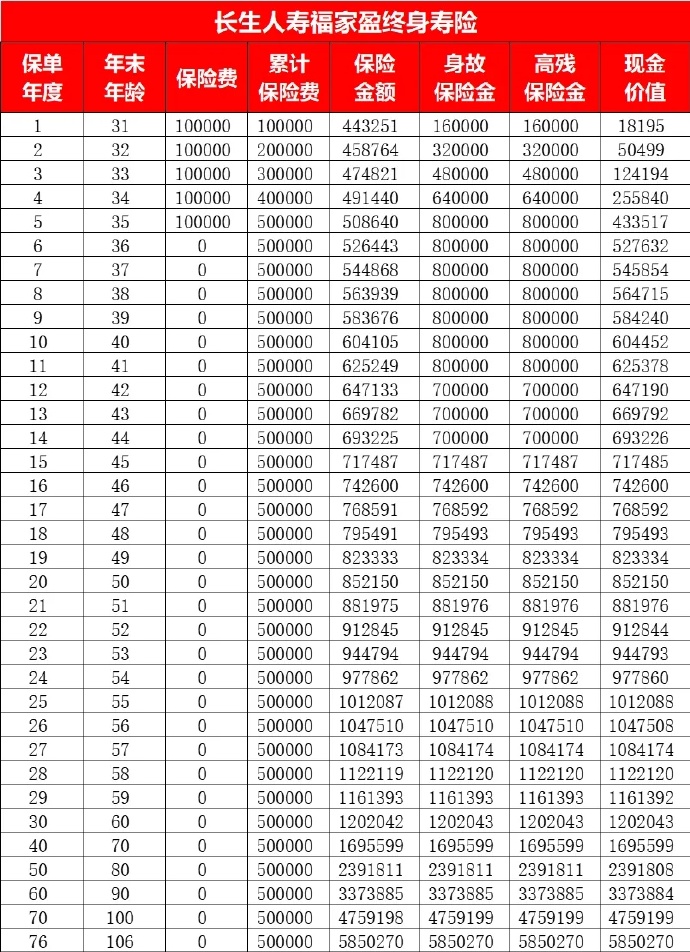 长生人寿福家盈终身寿险

| 保单年度 | 年末年龄 | 保险费 | 累计保险费 | 保险金额 | 身故保险金 | 高残保险金 | 现金价值 |
|---|---|---|---|---|---|---|---|
| 1 | 31 | 100000 | 100000 | 443251 | 160000 | 160000 | 18195 |
| 2 | 32 | 100000 | 200000 | 458764 | 320000 | 320000 | 50499 |
| 3 | 33 | 100000 | 300000 | 474821 | 480000 | 480000 | 124194 |
| 4 | 34 | 100000 | 400000 | 491440 | 640000 | 640000 | 255840 |
| 5 | 35 | 100000 | 500000 | 508640 | 800000 | 800000 | 433517 |
| 6 | 36 | 0 | 500000 | 526443 | 800000 | 800000 | 527632 |
| 7 | 37 | 0 | 500000 | 544868 | 800000 | 800000 | 545854 |
| 8 | 38 | 0 | 500000 | 563939 | 800000 | 800000 | 564715 |
| 9 | 39 | 0 | 500000 | 583676 | 800000 | 800000 | 584240 |
| 10 | 40 | 0 | 500000 | 604105 | 800000 | 800000 | 604452 |
| 11 | 41 | 0 | 500000 | 625249 | 800000 | 800000 | 625378 |
| 12 | 42 | 0 | 500000 | 647133 | 700000 | 700000 | 647190 |
| 13 | 43 | 0 | 500000 | 669782 | 700000 | 700000 | 669792 |
| 14 | 44 | 0 | 500000 | 693225 | 700000 | 700000 | 693226 |
| 15 | 45 | 0 | 500000 | 717487 | 717487 | 717487 | 717485 |
| 16 | 46 | 0 | 500000 | 742600 | 742600 | 742600 | 742600 |
| 17 | 47 | 0 | 500000 | 768591 | 768592 | 768592 | 768592 |
| 18 | 48 | 0 | 500000 | 795491 | 795493 | 795493 | 795493 |
| 19 | 49 | 0 | 500000 | 823333 | 823334 | 823334 | 823334 |
| 20 | 50 | 0 | 500000 | 852150 | 852150 | 852150 | 852150 |
| 21 | 51 | 0 | 500000 | 881975 | 881976 | 881976 | 881976 |
| 22 | 52 | 0 | 500000 | 912845 | 912845 | 912845 | 912844 |
| 23 | 53 | 0 | 500000 | 944794 | 944794 | 944794 | 944793 |
| 24 | 54 | 0 | 500000 | 977862 | 977862 | 977862 | 977860 |
| 25 | 55 | 0 | 500000 | 1012087 | 1012088 | 1012088 | 1012088 |
| 26 | 56 | 0 | 500000 | 1047510 | 1047510 | 1047510 | 1047508 |
| 27 | 57 | 0 | 500000 | 1084173 | 1084174 | 1084174 | 1084174 |
| 28 | 58 | 0 | 500000 | 1122119 | 1122120 | 1122120 | 1122120 |
| 29 | 59 | 0 | 500000 | 1161393 | 1161393 | 1161393 | 1161392 |
| 30 | 60 | 0 | 500000 | 1202042 | 1202043 | 1202043 | 1202043 |
| 40 | 70 | 0 | 500000 | 1695599 | 1695599 | 1695599 | 1695599 |
| 50 | 80 | 0 | 500000 | 2391811 | 2391811 | 2391811 | 2391808 |
| 60 | 90 | 0 | 500000 | 3373885 | 3373885 | 3373885 | 3373884 |
| 70 | 100 | 0 | 500000 | 4759198 | 4759199 | 4759199 | 4759199 |
| 76 | 106 | 0 | 500000 | 5850270 | 5850270 | 5850270 | 5850270 |